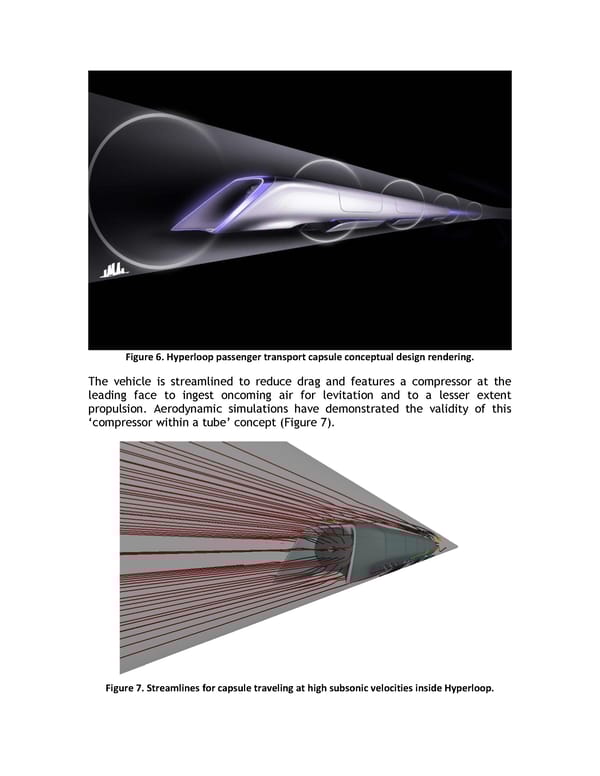 Figure 6. Hyperloop passenger transport capsule conceptual design rendering.

The vehicle is streamlined to reduce drag and features a compressor at the leading face to ingest oncoming air for levitation and to a lesser extent propulsion. Aerodynamic simulations have demonstrated the validity of this 'compressor within a tube' concept (Figure 7).

Figure 7. Streamlines for capsule traveling at high subsonic velocities inside Hyperloop.